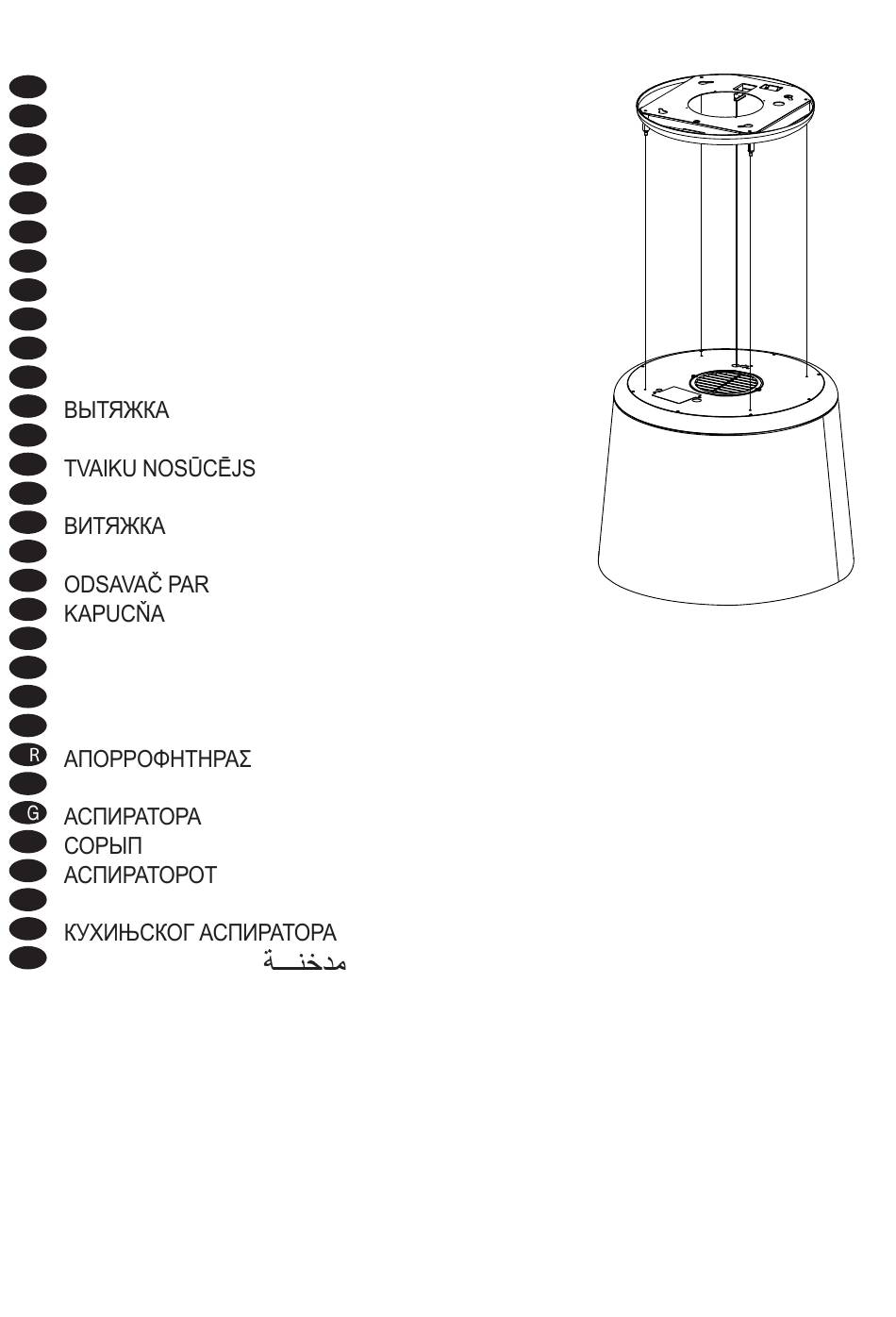 ВЫТЯЖКА

TVAIKU NOSŪCĒJS

ВИТЯЖКА

ODSAVAČ PAR
KAPUCŇA

R ΑΠΟΡΡΟΦΗΤΗΡΑΣ

G АСПИРАТОРА
СОРЫП
АСПИРАТОРОТ

КУХИЊСКОГ АСПИРАТОРА
مدخنـــة